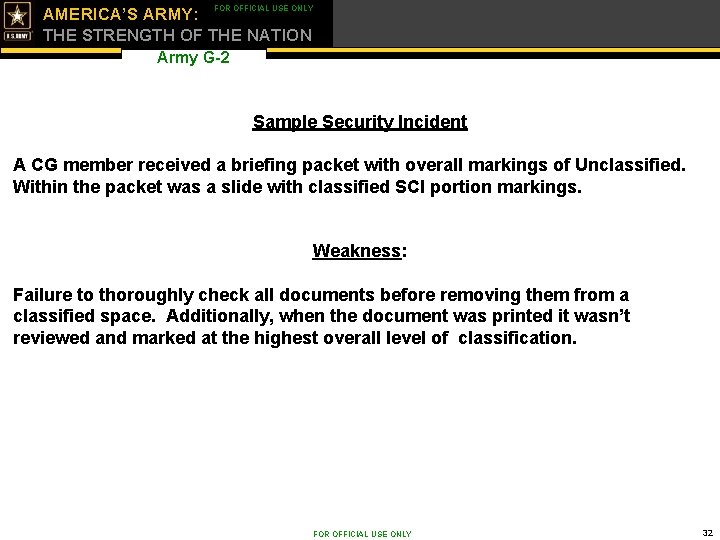 U.S. ARMY

AMERICA'S ARMY:
THE STRENGTH OF THE NATION

FOR OFFICIAL USE ONLY

Army G-2

Sample Security Incident

A CG member received a briefing packet with overall markings of Unclassified. Within the packet was a slide with classified SCI portion markings.

Weakness:

Failure to thoroughly check all documents before removing them from a classified space. Additionally, when the document was printed it wasn't reviewed and marked at the highest overall level of classification.

FOR OFFICIAL USE ONLY

32